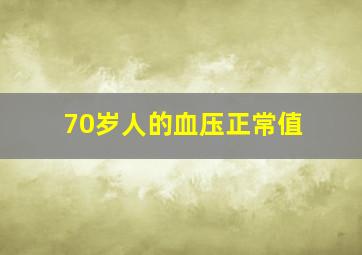 70岁人的血压正常值